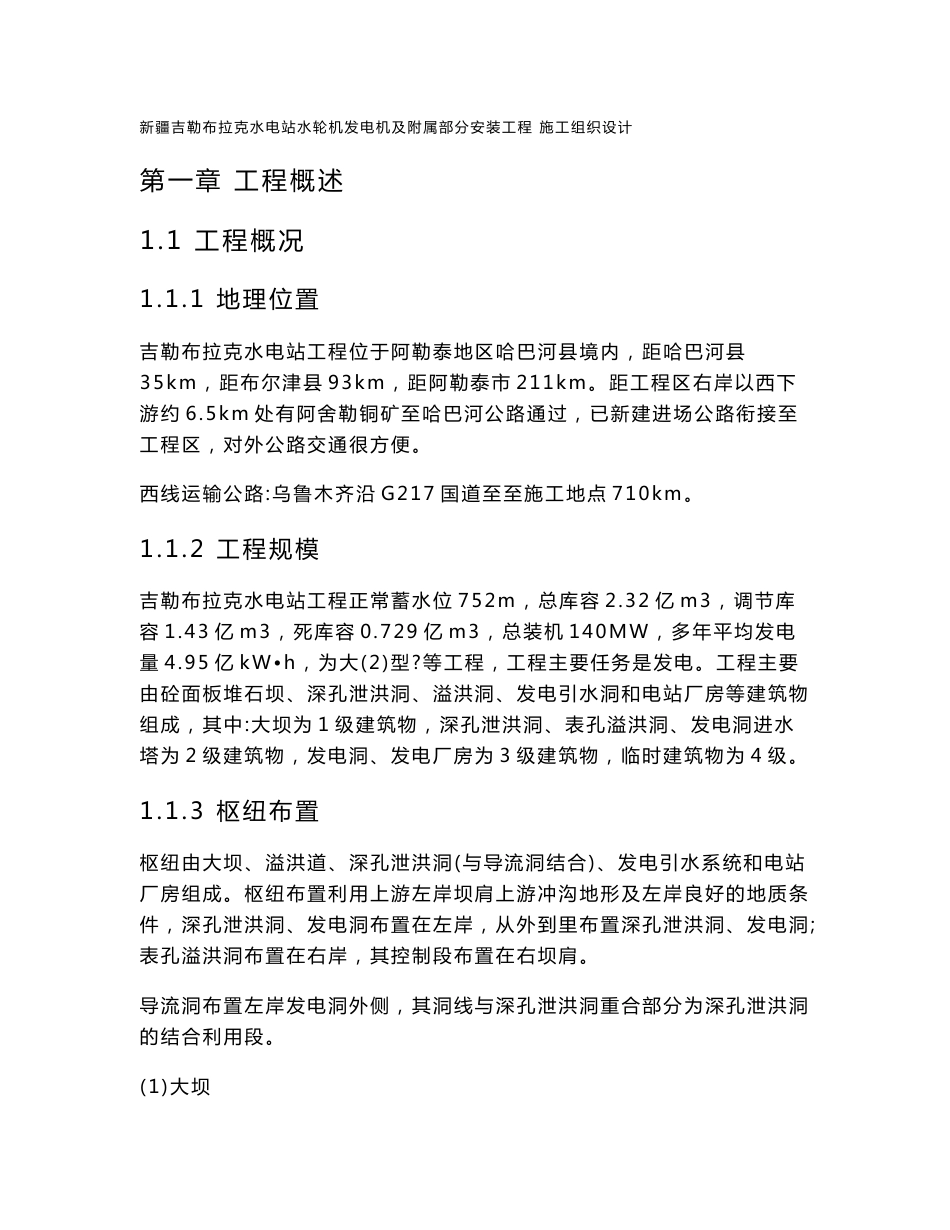 新疆吉勒布拉克水电站水轮机发电机及附属部分安装工程 施工组织设计

第一章 工程概述

1.1 工程概况

1.1.1 地理位置

吉勒布拉克水电站工程位于阿勒泰地区哈巴河县境内，距哈巴河县35km，距布尔津县93km，距阿勒泰市211km。距工程区右岸以西下游约6.5km处有阿舍勒铜矿至哈巴河公路通过，已新建进场公路衔接至工程区，对外公路交通很方便。

西线运输公路:乌鲁木齐沿G217国道至至施工地点710km。

1.1.2 工程规模

吉勒布拉克水电站工程正常蓄水位752m，总库容2.32亿m3，调节库容1.43亿m3，死库容0.729亿m3，总装机140MW，多年平均发电量4.95亿kW•h，为大(2)型?等工程，工程主要任务是发电。工程主要由砼面板堆石坝、深孔泄洪洞、溢洪洞、发电引水洞和电站厂房等建筑物组成，其中:大坝为1级建筑物，深孔泄洪洞、表孔溢洪洞、发电洞进水塔为2级建筑物，发电洞、发电厂房为3级建筑物，临时建筑物为4级。

1.1.3 枢纽布置

枢纽由大坝、溢洪道、深孔泄洪洞(与导流洞结合)、发电引水系统和电站厂房组成。枢纽布置利用上游左岸坝肩上游冲沟地形及左岸良好的地质条件，深孔泄洪洞、发电洞布置在左岸，从外到里布置深孔泄洪洞、发电洞;表孔溢洪洞布置在右岸，其控制段布置在右坝肩。

导流洞布置左岸发电洞外侧，其洞线与深孔泄洪洞重合部分为深孔泄洪洞的结合利用段。

(1)大坝